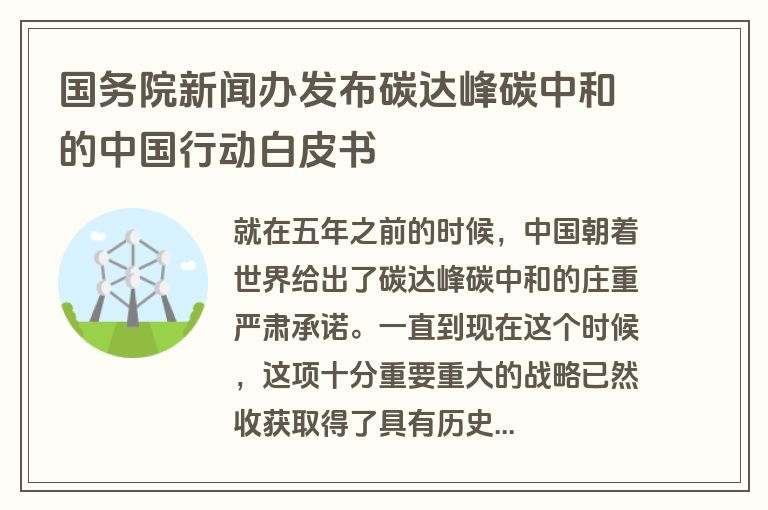 国务院新闻办发布碳达峰碳中和的中国行动白皮书

就在五年之前的时候，中国朝着世界给出了碳达峰碳中和的庄重严肃承诺。一直到现在这个时候，这项十分重要重大的战略已然收获取得了具有历史...